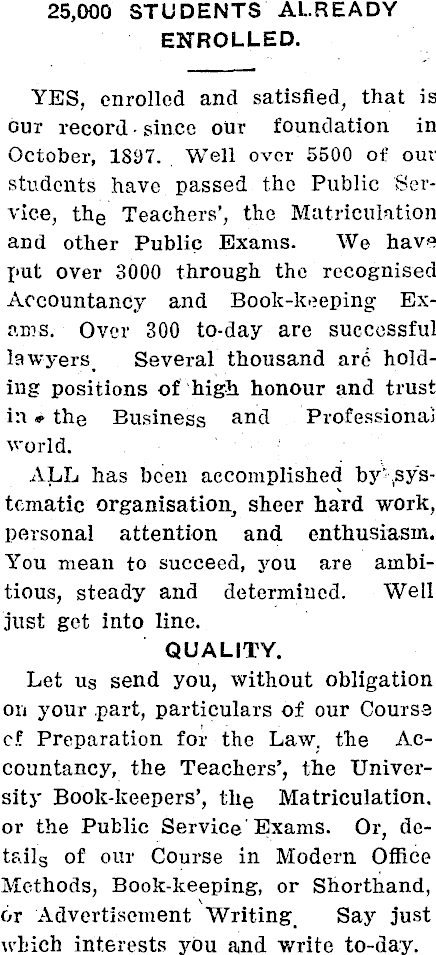 25,000 STUDENTS ALREADY ENROLLED.

YES, enrolled and satisfied, that is our record since our foundation in October, 1897. Well over 5500 of our students have passed the Public Service, the Teachers', the Matriculation and other Public Exams. We have put over 3000 through the recognised Accountancy and Book-keeping Exams. Over 300 to-day are successful lawyers. Several thousand are holding positions of high honour and trust in the Business and Professional world.

ALL has been accomplished by systematic organisation, sheer hard work, personal attention and enthusiasm. You mean to succeed, you are ambitious, steady and determined. Well just get into line.

QUALITY.

Let us send you, without obligation on your part, particulars of our Course of Preparation for the Law, the Accountancy, the Teachers', the University Book-keepers', the Matriculation, or the Public Service Exams. Or, details of our Course in Modern Office Methods, Book-keeping, or Shorthand, or Advertisement Writing. Say just which interests you and write to-day.